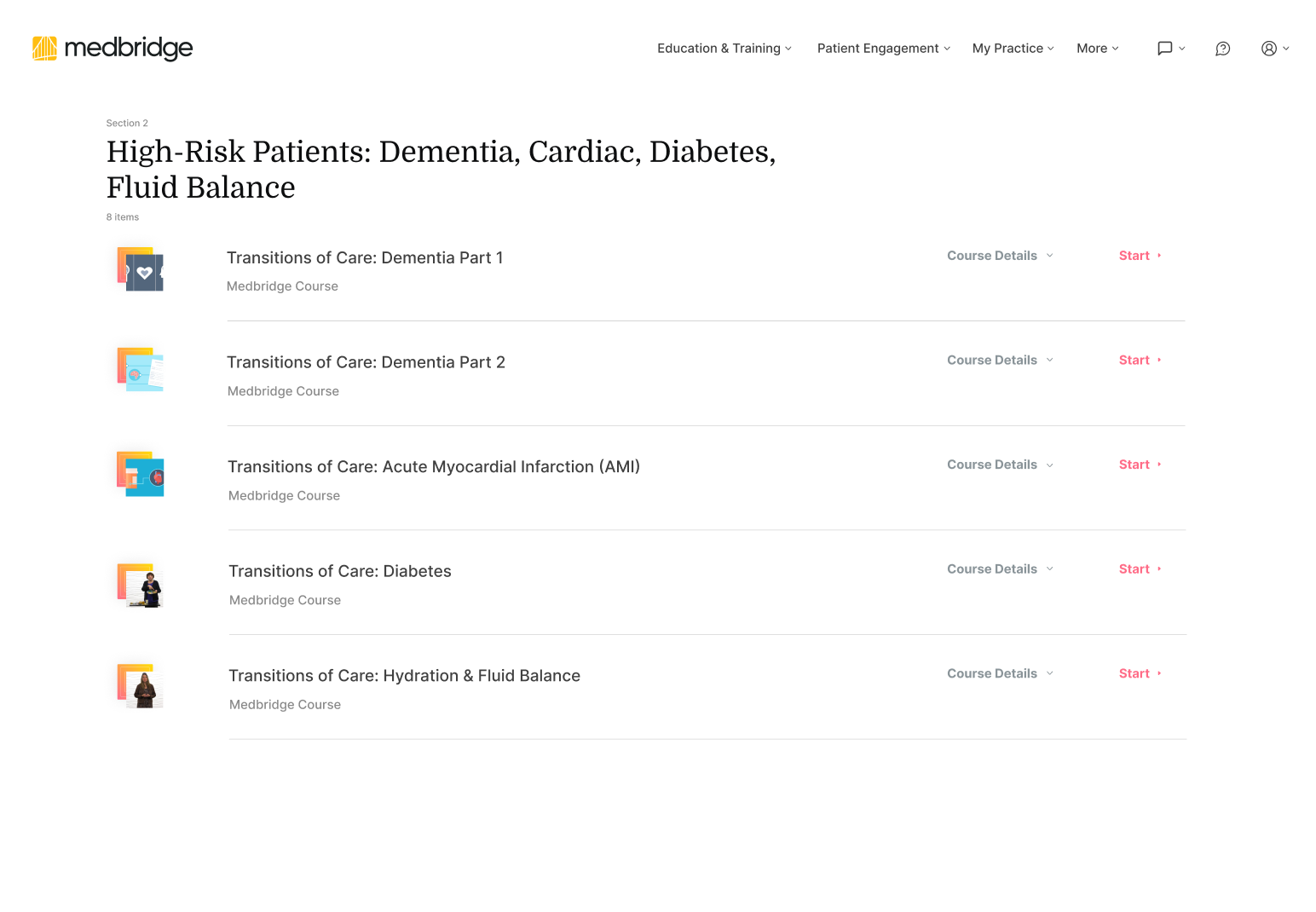 medbridge

Education & Training Patient Engagement My Practice More

Section 2

High-Risk Patients: Dementia, Cardiac, Diabetes, Fluid Balance

8 items

Transitions of Care: Dementia Part 1

Medbridge Course

Course Details

Start

Transitions of Care: Dementia Part 2

Medbridge Course

Course Details

Start

Transitions of Care: Acute Myocardial Infarction (AMI)

Medbridge Course

Course Details

Start

Transitions of Care: Diabetes

Medbridge Course

Course Details

Start

Transitions of Care: Hydration & Fluid Balance

Medbridge Course

Course Details

Start